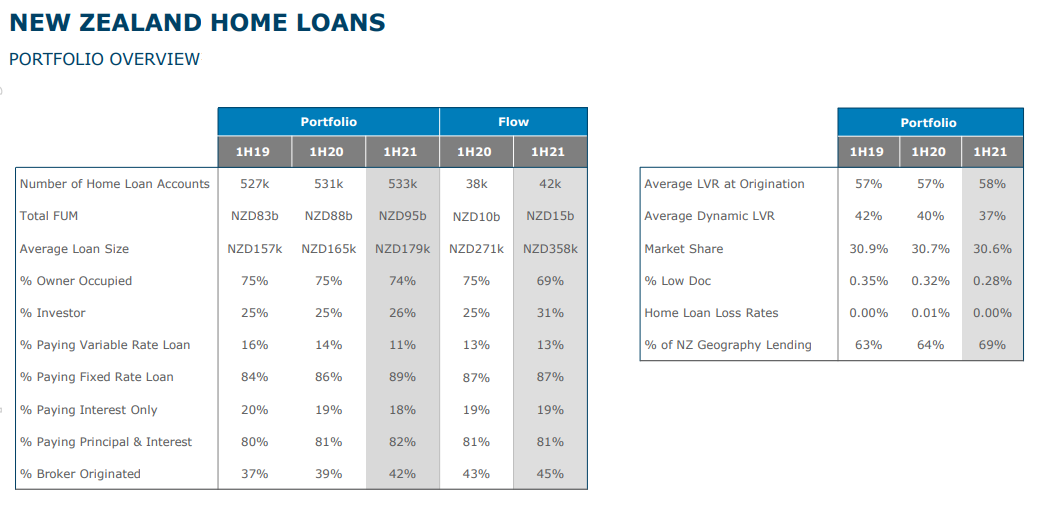 NEW ZEALAND HOME LOANS

PORTFOLIO OVERVIEW

| | Portfolio | | | Flow | |
|---|---|---|---|---|---|
| | 1H19 | 1H20 | 1H21 | 1H20 | 1H21 |
| Number of Home Loan Accounts | 527k | 531k | 533k | 38k | 42k |
| Total FUM | NZD83b | NZD88b | NZD95b | NZD10b | NZD15b |
| Average Loan Size | NZD157k | NZD165k | NZD179k | NZD271k | NZD358k |
| % Owner Occupied | 75% | 75% | 74% | 75% | 69% |
| % Investor | 25% | 25% | 26% | 25% | 31% |
| % Paying Variable Rate Loan | 16% | 14% | 11% | 13% | 13% |
| % Paying Fixed Rate Loan | 84% | 86% | 89% | 87% | 87% |
| % Paying Interest Only | 20% | 19% | 18% | 19% | 19% |
| % Paying Principal & Interest | 80% | 81% | 82% | 81% | 81% |
| % Broker Originated | 37% | 39% | 42% | 43% | 45% |

| | Portfolio | | |
|---|---|---|---|
| | 1H19 | 1H20 | 1H21 |
| Average LVR at Origination | 57% | 57% | 58% |
| Average Dynamic LVR | 42% | 40% | 37% |
| Market Share | 30.9% | 30.7% | 30.6% |
| % Low Doc | 0.35% | 0.32% | 0.28% |
| Home Loan Loss Rates | 0.00% | 0.01% | 0.00% |
| % of NZ Geography Lending | 63% | 64% | 69% |